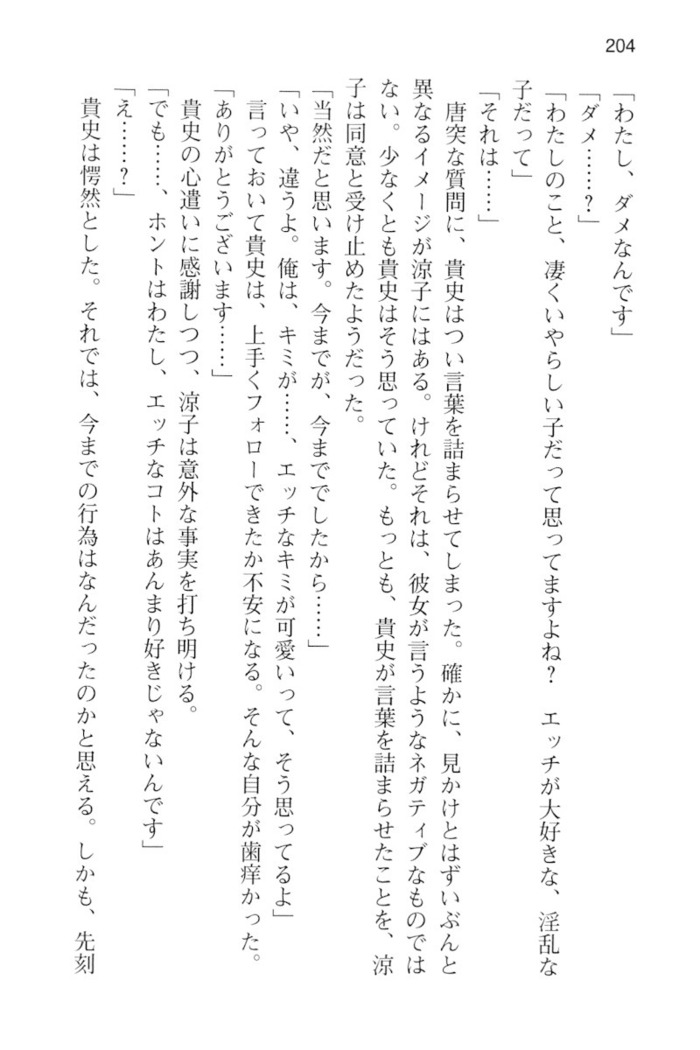 204

「わたし、ダメなんです」

「ダメ……？」

「わたしのこと、凄くいやらしい子だって思ってますよね？　エッチが大好きな、淫乱な子だって」

「それは……」

唐突な質問に、貴史はつい言葉を詰まらせてしまった。確かに、見かけとはずいぶんと異なるイメージが涼子にはある。けれどそれは、彼女が言うようなネガティブなものではない。少なくとも貴史はそう思っていた。もっとも、貴史が言葉を詰まらせたことを、涼子は同意と受け止めたようだった。

「当然だと思います。今までが、今まででしたから……」

「いや、違うよ。俺は、キミが……、エッチなキミが可愛いって、そう思ってるよ」

言っておいて貴史は、上手くフォローできたか不安になる。そんな自分が歯痒かった。

「ありがとうございます……」

貴史の心遣いに感謝しつつ、涼子は意外な事実を打ち明ける。

「でも……、ホントはわたし、エッチなコトはあんまり好きじゃないんです」

「え……？」

貴史は愕然とした。それでは、今までの行為はなんだったのかと思える。しかも、先刻